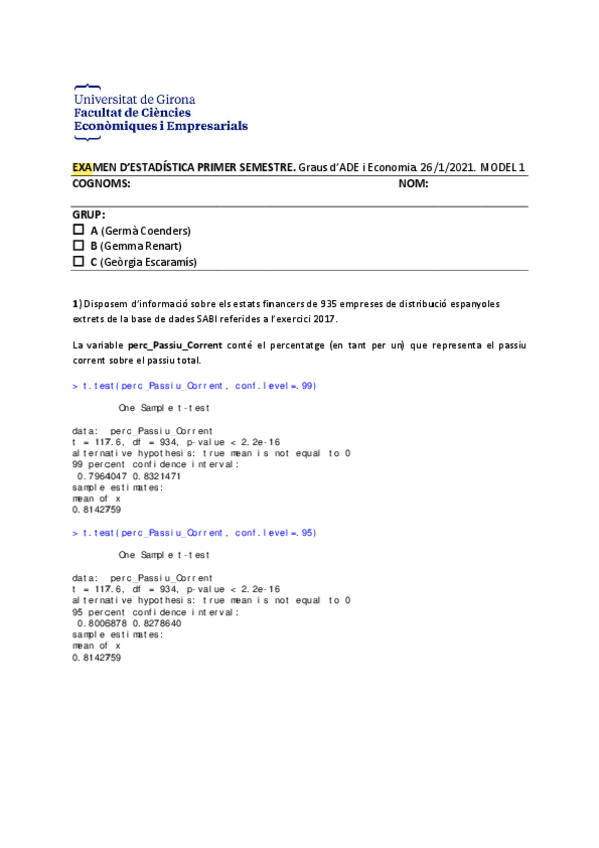 Universitat de Girona
Facultat de Ciències
Econòmiques i Empresarials

EXAMEN D'ESTADÍSTICA PRIMER SEMESTRE. Graus d'ADE i Economia. 26/1/2021. MODEL 1
COGNOMS: NOM:

GRUP:
☐ A (Germà Coenders)
☐ B (Gemma Renart)
☐ C (Geòrgia Escaramís)

1) Disposem d'informació sobre els estats financers de 935 empreses de distribució espanyoles extrets de la base de dades SABI referides a l'exercici 2017.

La variable perc_Passiu_Corrent conté el percentatge (en tant per un) que representa el passiu corrent sobre el passiu total.

> t.test(perc_Passiu_Corrent, conf.level=.99)

One Sample t-test

data: perc_Passiu_Corrent
t = 117.6, df = 934, p-value < 2.2e-16
alternative hypothesis: true mean is not equal to 0
99 percent confidence interval:
0.7964047 0.8321471
sample estimates:
mean of x
0.8142759

> t.test(perc_Passiu_Corrent, conf.level=.95)

One Sample t-test

data: perc_Passiu_Corrent
t = 117.6, df = 934, p-value < 2.2e-16
alternative hypothesis: true mean is not equal to 0
95 percent confidence interval:
0.8006878 0.8278640
sample estimates:
mean of x
0.8142759